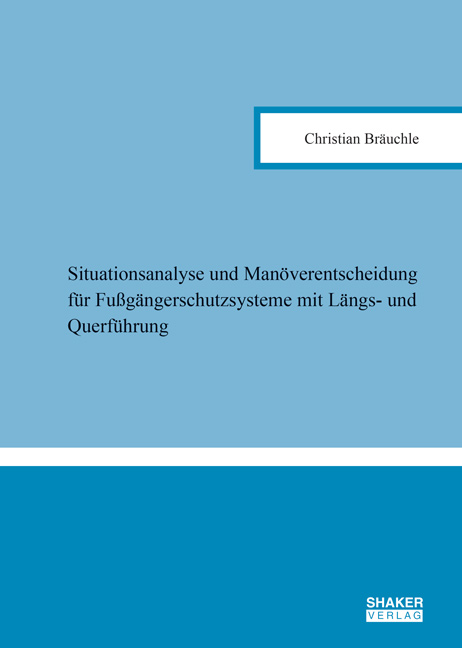 Christian Bräuchle

Situationsanalyse und Manöverentscheidung für Fußgängerschutzsysteme mit Längs- und Querführung

SHAKER
VERLAG